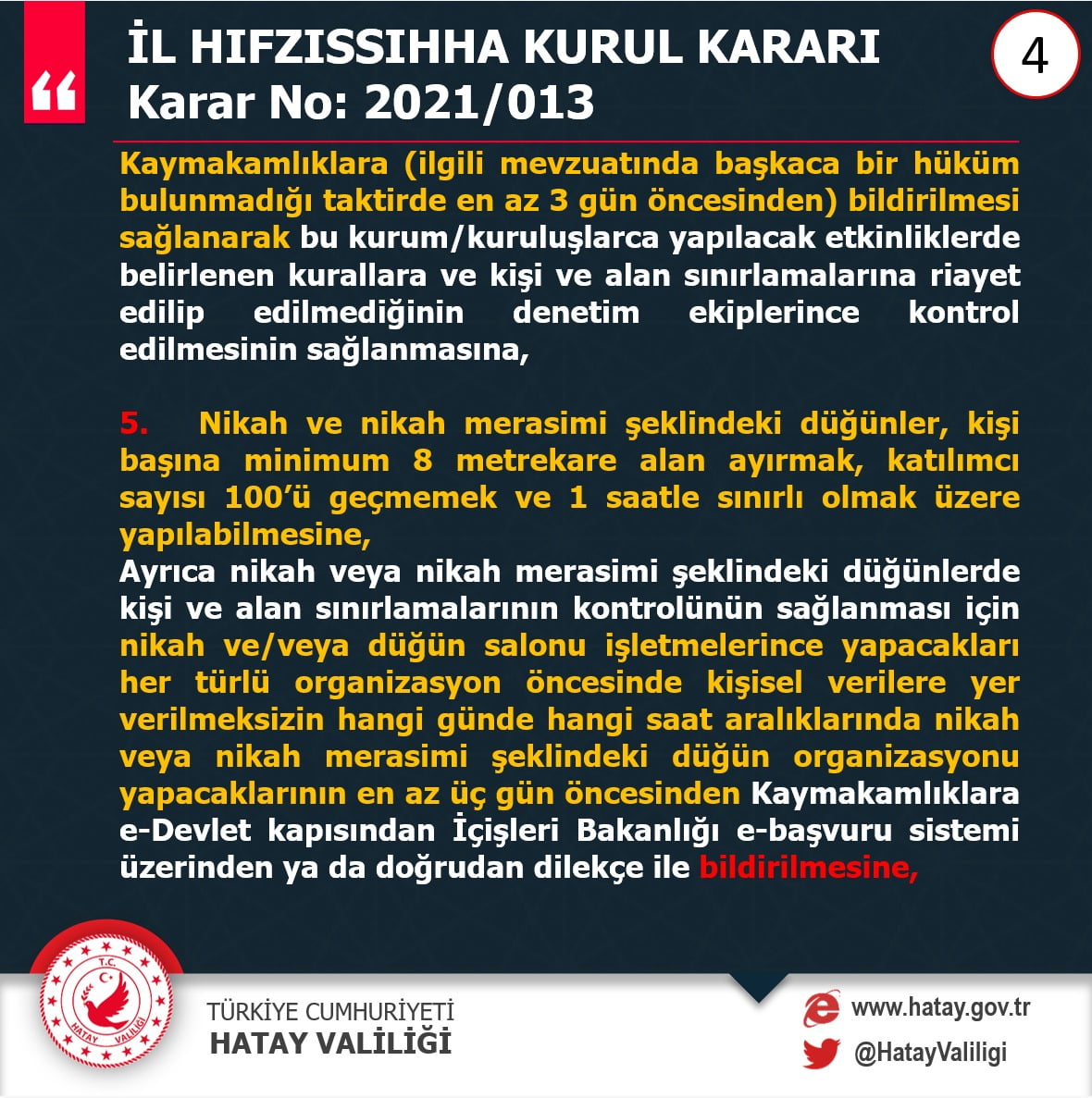 “

İL HIFZISSIHHA KURUL KARARI
Karar No: 2021/013

4

Kaymakamlıklara (ilgili mevzuatında başkaca bir hüküm bulunmadığı taktirde en az 3 gün öncesinden) bildirilmesi sağlanarak bu kurum/kuruluşlarca yapılacak etkinliklerde belirlenen kurallara ve kişi ve alan sınırlamalarına riayet edilip edilmediğinin denetim ekiplerince kontrol edilmesinin sağlanmasına,

5. Nikah ve nikah merasimi şeklindeki düğünler, kişi başına minimum 8 metrekare alan ayırmak, katılımcı sayısı 100’ü geçmemek ve 1 saatle sınırlı olmak üzere yapılabilmesine,
Ayrıca nikah veya nikah merasimi şeklindeki düğünlerde kişi ve alan sınırlamalarının kontrolünün sağlanması için nikah ve/veya düğün salonu işletmelerince yapacakları her türlü organizasyon öncesinde kişisel verilere yer verilmeksizin hangi günde hangi saat aralıklarında nikah veya nikah merasimi şeklindeki düğün organizasyonu yapacaklarının en az üç gün öncesinden Kaymakamlıklara e-Devlet kapısından İçişleri Bakanlığı e-başvuru sistemi üzerinden ya da doğrudan dilekçe ile bildirilmesine,

T.C.
HATAY VALİLİĞİ

TÜRKİYE CUMHURİYETİ
HATAY VALİLİĞİ

www.hatay.gov.tr
@HatayValiligi